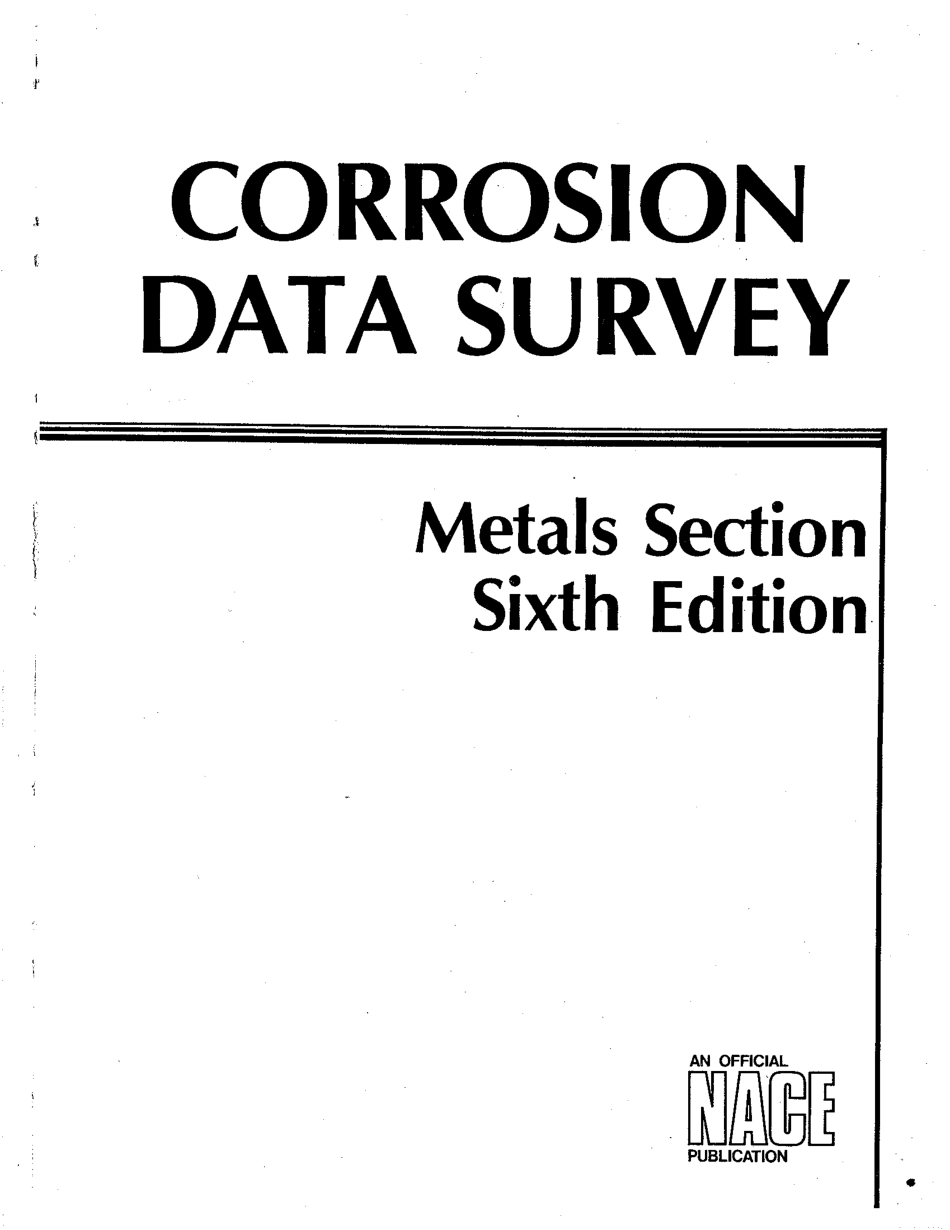 CORROSION
DATA SURVEY

Metals Section
Sixth Edition

AN OFFICIAL
NACE
PUBLICATION